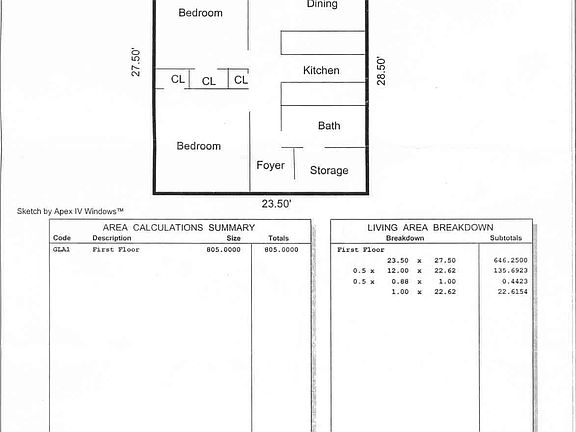 Bedroom

Dining

27.50'

CL CL CL

Kitchen

28.50'

Bath

Bedroom

Foyer

Storage

23.50'

Sketch by Apex IV Windows™

AREA CALCULATIONS SUMMARY

| Code | Description | Size | Totals |
|---|---|---|---|
| GLA1 | First Floor | 805.0000 | 805.0000 |

LIVING AREA BREAKDOWN

| Breakdown | Subtotals |
|---|---|
| First Floor | |
| 23.50 x 27.50 | 646.2500 |
| 0.5 x 12.00 x 22.62 | 135.6923 |
| 0.5 x 0.88 x 1.00 | 0.4423 |
| 1.00 x 22.62 | 22.6154 |